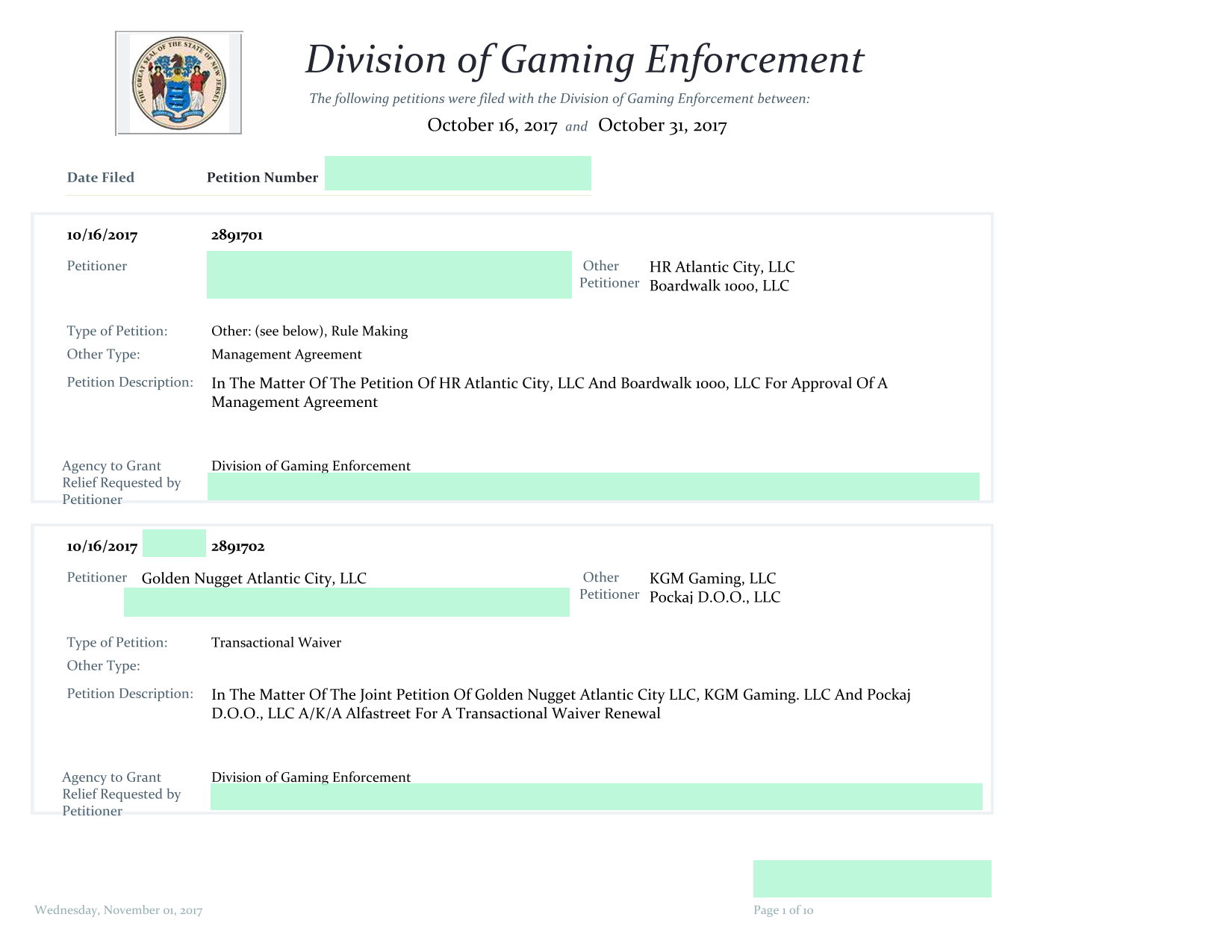 THE GREAT SEAL OF THE STATE OF NEW JERSEY

Division of Gaming Enforcement

The following petitions were filed with the Division of Gaming Enforcement between:

October 16, 2017 and October 31, 2017

Date Filed Petition Number

10/16/2017 2891701

Petitioner

Other Petitioner HR Atlantic City, LLC
Boardwalk 1000, LLC

Type of Petition: Other: (see below), Rule Making

Other Type: Management Agreement

Petition Description: In The Matter Of The Petition Of HR Atlantic City, LLC And Boardwalk 1000, LLC For Approval Of A Management Agreement

Agency to Grant Relief Requested by Petitioner Division of Gaming Enforcement

10/16/2017 2891702

Petitioner Golden Nugget Atlantic City, LLC

Other Petitioner KGM Gaming, LLC
Pockaj D.O.O., LLC

Type of Petition: Transactional Waiver

Other Type:

Petition Description: In The Matter Of The Joint Petition Of Golden Nugget Atlantic City LLC, KGM Gaming. LLC And Pockaj D.O.O., LLC A/K/A Alfastreet For A Transactional Waiver Renewal

Agency to Grant Relief Requested by Petitioner Division of Gaming Enforcement

Wednesday, November 01, 2017

Page 1 of 10